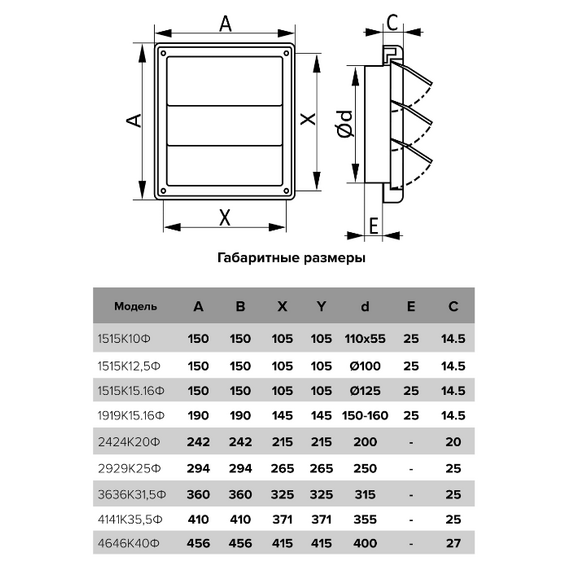 A

A

X

X

C

Ød

E

Габаритные размеры

| Модель | A | B | X | Y | d | E | C |
|---|---|---|---|---|---|---|---|
| 1515К10Ф | 150 | 150 | 105 | 105 | 110x55 | 25 | 14.5 |
| 1515К12,5Ф | 150 | 150 | 105 | 105 | Ø100 | 25 | 14.5 |
| 1515К15.16Ф | 150 | 150 | 105 | 105 | Ø125 | 25 | 14.5 |
| 1919К15.16Ф | 190 | 190 | 145 | 145 | 150-160 | 25 | 14.5 |
| 2424К20Ф | 242 | 242 | 215 | 215 | 200 | - | 20 |
| 2929К25Ф | 294 | 294 | 265 | 265 | 250 | - | 25 |
| 3636К31,5Ф | 360 | 360 | 325 | 325 | 315 | - | 25 |
| 4141К35,5Ф | 410 | 410 | 371 | 371 | 355 | - | 25 |
| 4646К40Ф | 456 | 456 | 415 | 415 | 400 | - | 27 |